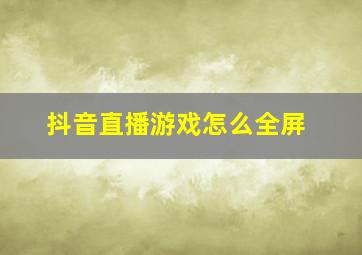 抖音直播游戏怎么全屏